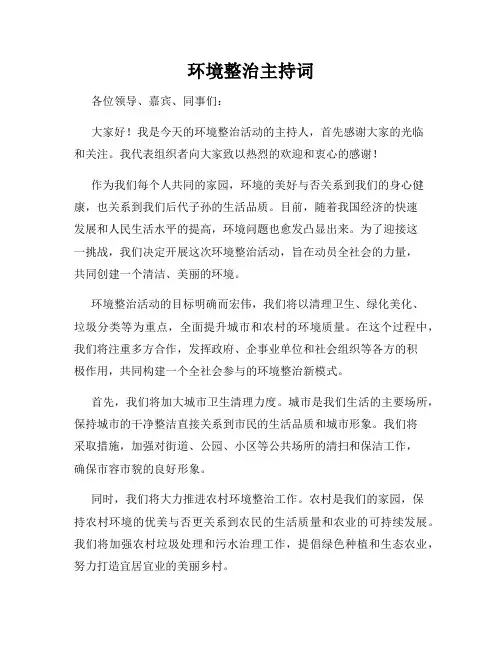 环境整治主持词

各位领导、嘉宾、同事们：

大家好！我是今天的环境整治活动的主持人，首先感谢大家的光临和关注。我代表组织者向大家致以热烈的欢迎和衷心的感谢！

作为我们每个人共同的家园，环境的美好与否关系到我们的身心健康，也关系到我们后代子孙的生活品质。目前，随着我国经济的快速发展和人民生活水平的提高，环境问题也愈发凸显出来。为了迎接这一挑战，我们决定开展这次环境整治活动，旨在动员全社会的力量，共同创建一个清洁、美丽的环境。

环境整治活动的目标明确而宏伟，我们将以清理卫生、绿化美化、垃圾分类等为重点，全面提升城市和农村的环境质量。在这个过程中，我们将注重多方合作，发挥政府、企事业单位和社会组织等各方的积极作用，共同构建一个全社会参与的环境整治新模式。

首先，我们将加大城市卫生清理力度。城市是我们生活的主要场所，保持城市的干净整洁直接关系到市民的生活品质和城市形象。我们将采取措施，加强对街道、公园、小区等公共场所的清扫和保洁工作，确保市容市貌的良好形象。

同时，我们将大力推进农村环境整治工作。农村是我们的家园，保持农村环境的优美与否更关系到农民的生活质量和农业的可持续发展。我们将加强农村垃圾处理和污水治理工作，提倡绿色种植和生态农业，努力打造宜居宜业的美丽乡村。